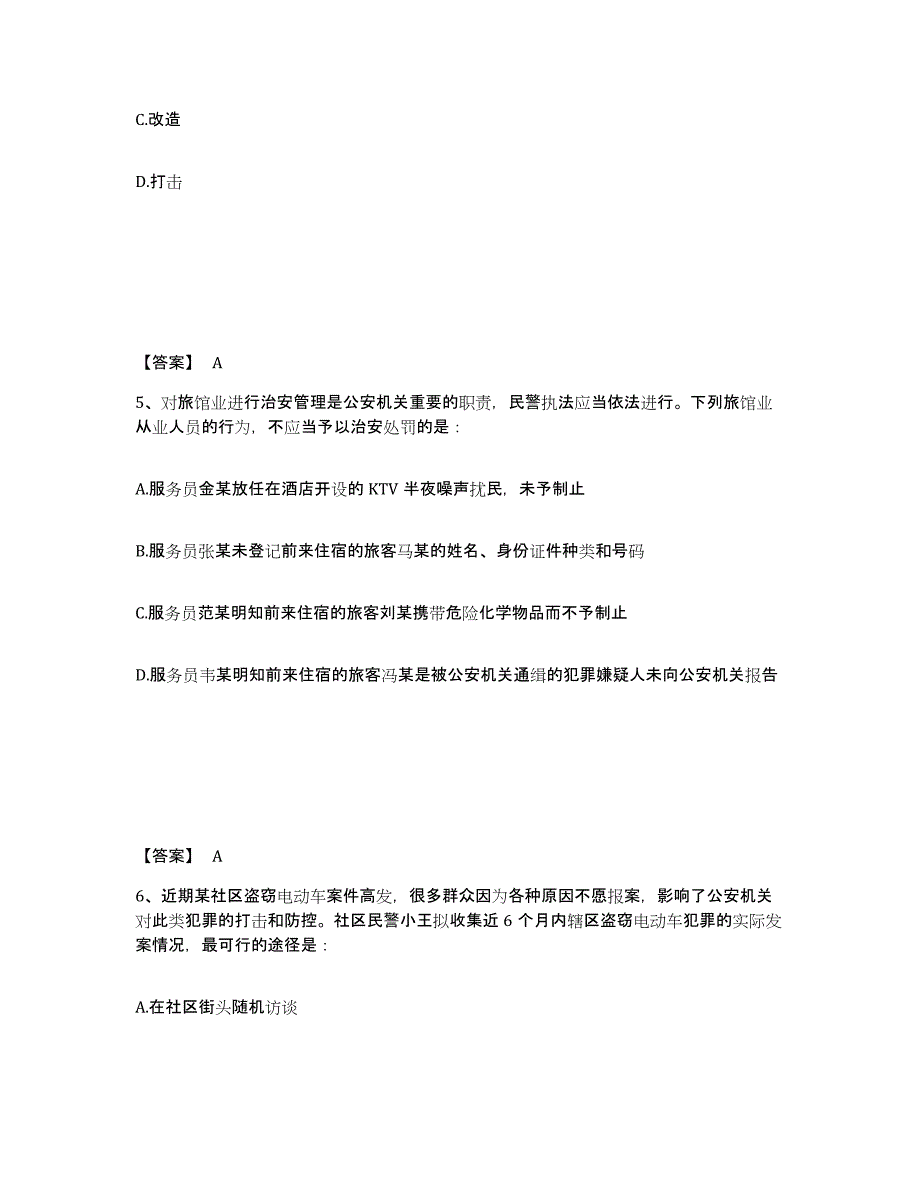 C.改造

D.打击

【答案】 A

5、对旅馆业进行治安管理是公安机关重要的职责，民警执法应当依法进行。下列旅馆业从业人员的行为，不应当予以治安处罚的是：

A.服务员金某放任在酒店开设的 KTV 半夜噪声扰民，未予制止

B.服务员张某未登记前来住宿的旅客马某的姓名、身份证件种类和号码

C.服务员范某明知前来住宿的旅客刘某携带危险化学物品而不予制止

D.服务员韦某明知前来住宿的旅客冯某是被公安机关通缉的犯罪嫌疑人未向公安机关报告

【答案】 A

6、近期某社区盗窃电动车案件高发，很多群众因为各种原因不愿报案，影响了公安机关对此类犯罪的打击和防控。社区民警小王拟收集近 6 个月内辖区盗窃电动车犯罪的实际发案情况，最可行的途径是：

A.在社区街头随机访谈